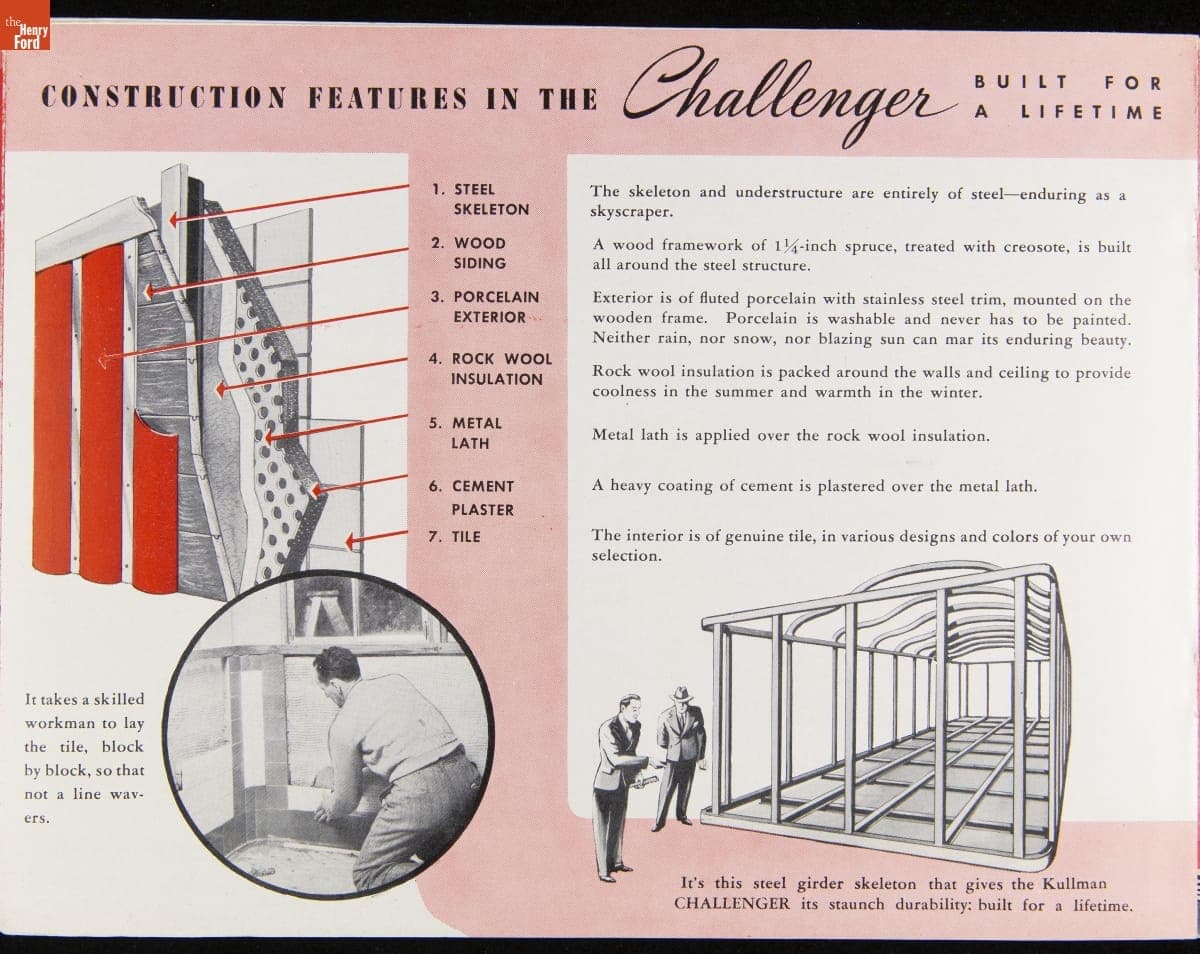 the Henry Ford

CONSTRUCTION FEATURES IN THE Challenger BUILT FOR A LIFETIME

1. STEEL SKELETON

2. WOOD SIDING

3. PORCELAIN EXTERIOR

4. ROCK WOOL INSULATION

5. METAL LATH

6. CEMENT PLASTER

7. TILE

The skeleton and understructure are entirely of steel—enduring as a skyscraper.

A wood framework of $1\frac{1}{4}$-inch spruce, treated with creosote, is built all around the steel structure.

Exterior is of fluted porcelain with stainless steel trim, mounted on the wooden frame. Porcelain is washable and never has to be painted. Neither rain, nor snow, nor blazing sun can mar its enduring beauty.

Rock wool insulation is packed around the walls and ceiling to provide coolness in the summer and warmth in the winter.

Metal lath is applied over the rock wool insulation.

A heavy coating of cement is plastered over the metal lath.

The interior is of genuine tile, in various designs and colors of your own selection.

It takes a skilled workman to lay the tile, block by block, so that not a line wavers.

It's this steel girder skeleton that gives the Kullman CHALLENGER its staunch durability: built for a lifetime.